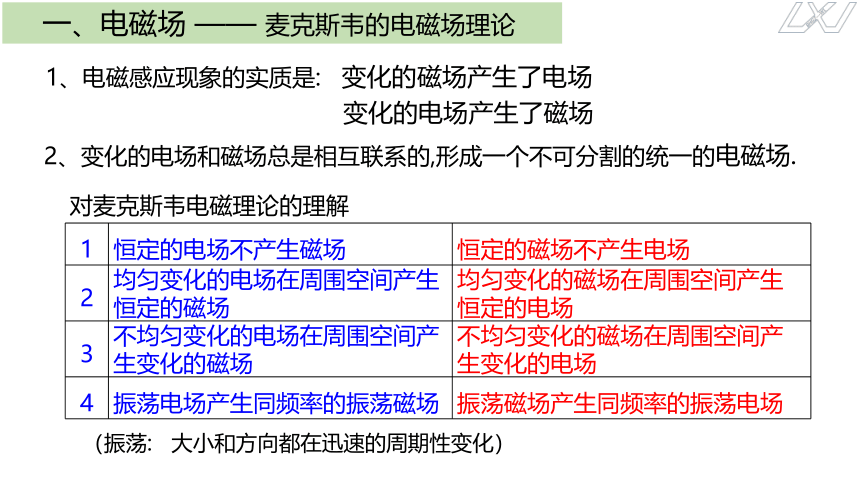 一、电磁场 —— 麦克斯韦的电磁场理论

LXJ

1、电磁感应现象的实质是： 变化的磁场产生了电场
变化的电场产生了磁场

2、变化的电场和磁场总是相互联系的,形成一个不可分割的统一的电磁场.

对麦克斯韦电磁理论的理解

| 1 | 恒定的电场不产生磁场 | 恒定的磁场不产生电场 |
|---|---|---|
| 2 | 均匀变化的电场在周围空间产生恒定的磁场 | 均匀变化的磁场在周围空间产生恒定的电场 |
| 3 | 不均匀变化的电场在周围空间产生变化的磁场 | 不均匀变化的磁场在周围空间产生变化的电场 |
| 4 | 振荡电场产生同频率的振荡磁场 | 振荡磁场产生同频率的振荡电场 |

（振荡： 大小和方向都在迅速的周期性变化）